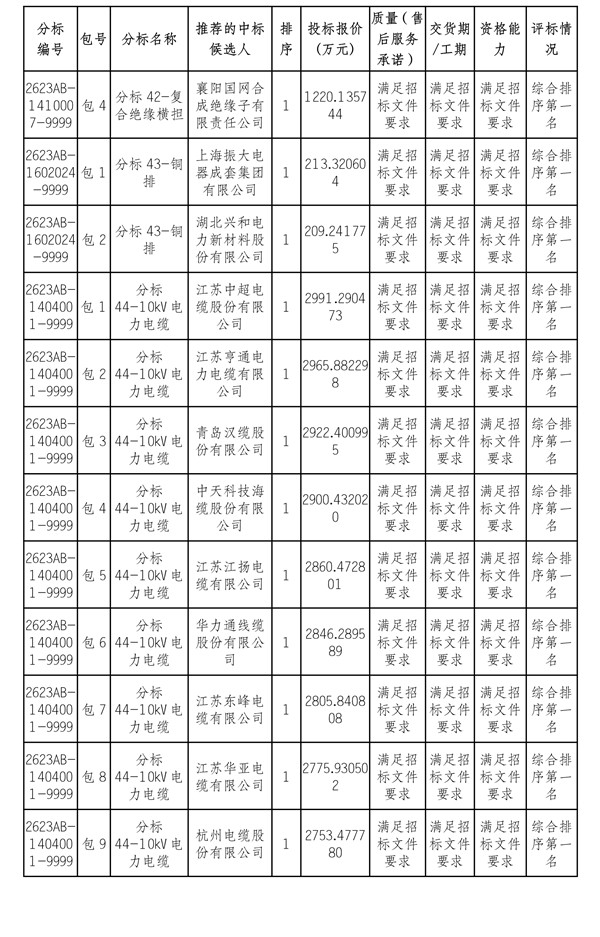 | 分标编号 | 包号 | 分标名称 | 推荐的中标候选人 | 排序 | 投标报价（万元） | 质量（售后服务承诺） | 交货期/工期 | 资格能力 | 评标情况 |
|---|---|---|---|---|---|---|---|---|---|
| 2623AB-1410007-9999 | 包 4 | 分标 42-复合绝缘横担 | 襄阳国网合成绝缘子有限责任公司 | 1 | 1220.135744 | 满足招标文件要求 | 满足招标文件要求 | 满足招标文件要求 | 综合排序第一名 |
| 2623AB-1602024-9999 | 包 1 | 分标 43-铜排 | 上海振大电器成套集团有限公司 | 1 | 213.320604 | 满足招标文件要求 | 满足招标文件要求 | 满足招标文件要求 | 综合排序第一名 |
| 2623AB-1602024-9999 | 包 2 | 分标 43-铜排 | 湖北兴和电力新材料股份有限公司 | 1 | 209.241775 | 满足招标文件要求 | 满足招标文件要求 | 满足招标文件要求 | 综合排序第一名 |
| 2623AB-1404001-9999 | 包 1 | 分标 44-10kV 电力电缆 | 江苏中超电缆股份有限公司 | 1 | 2991.290473 | 满足招标文件要求 | 满足招标文件要求 | 满足招标文件要求 | 综合排序第一名 |
| 2623AB-1404001-9999 | 包 2 | 分标 44-10kV 电力电缆 | 江苏亨通电力电缆有限公司 | 1 | 2965.882298 | 满足招标文件要求 | 满足招标文件要求 | 满足招标文件要求 | 综合排序第一名 |
| 2623AB-1404001-9999 | 包 3 | 分标 44-10kV 电力电缆 | 青岛汉缆股份有限公司 | 1 | 2922.400995 | 满足招标文件要求 | 满足招标文件要求 | 满足招标文件要求 | 综合排序第一名 |
| 2623AB-1404001-9999 | 包 4 | 分标 44-10kV 电力电缆 | 中天科技海缆股份有限公司 | 1 | 2900.432020 | 满足招标文件要求 | 满足招标文件要求 | 满足招标文件要求 | 综合排序第一名 |
| 2623AB-1404001-9999 | 包 5 | 分标 44-10kV 电力电缆 | 江苏江扬电缆有限公司 | 1 | 2860.472801 | 满足招标文件要求 | 满足招标文件要求 | 满足招标文件要求 | 综合排序第一名 |
| 2623AB-1404001-9999 | 包 6 | 分标 44-10kV 电力电缆 | 华力通线缆股份有限公司 | 1 | 2846.289589 | 满足招标文件要求 | 满足招标文件要求 | 满足招标文件要求 | 综合排序第一名 |
| 2623AB-1404001-9999 | 包 7 | 分标 44-10kV 电力电缆 | 江苏东峰电缆有限公司 | 1 | 2805.840808 | 满足招标文件要求 | 满足招标文件要求 | 满足招标文件要求 | 综合排序第一名 |
| 2623AB-1404001-9999 | 包 8 | 分标 44-10kV 电力电缆 | 江苏华亚电缆有限公司 | 1 | 2775.930502 | 满足招标文件要求 | 满足招标文件要求 | 满足招标文件要求 | 综合排序第一名 |
| 2623AB-1404001-9999 | 包 9 | 分标 44-10kV 电力电缆 | 杭州电缆股份有限公司 | 1 | 2753.477780 | 满足招标文件要求 | 满足招标文件要求 | 满足招标文件要求 | 综合排序第一名 |